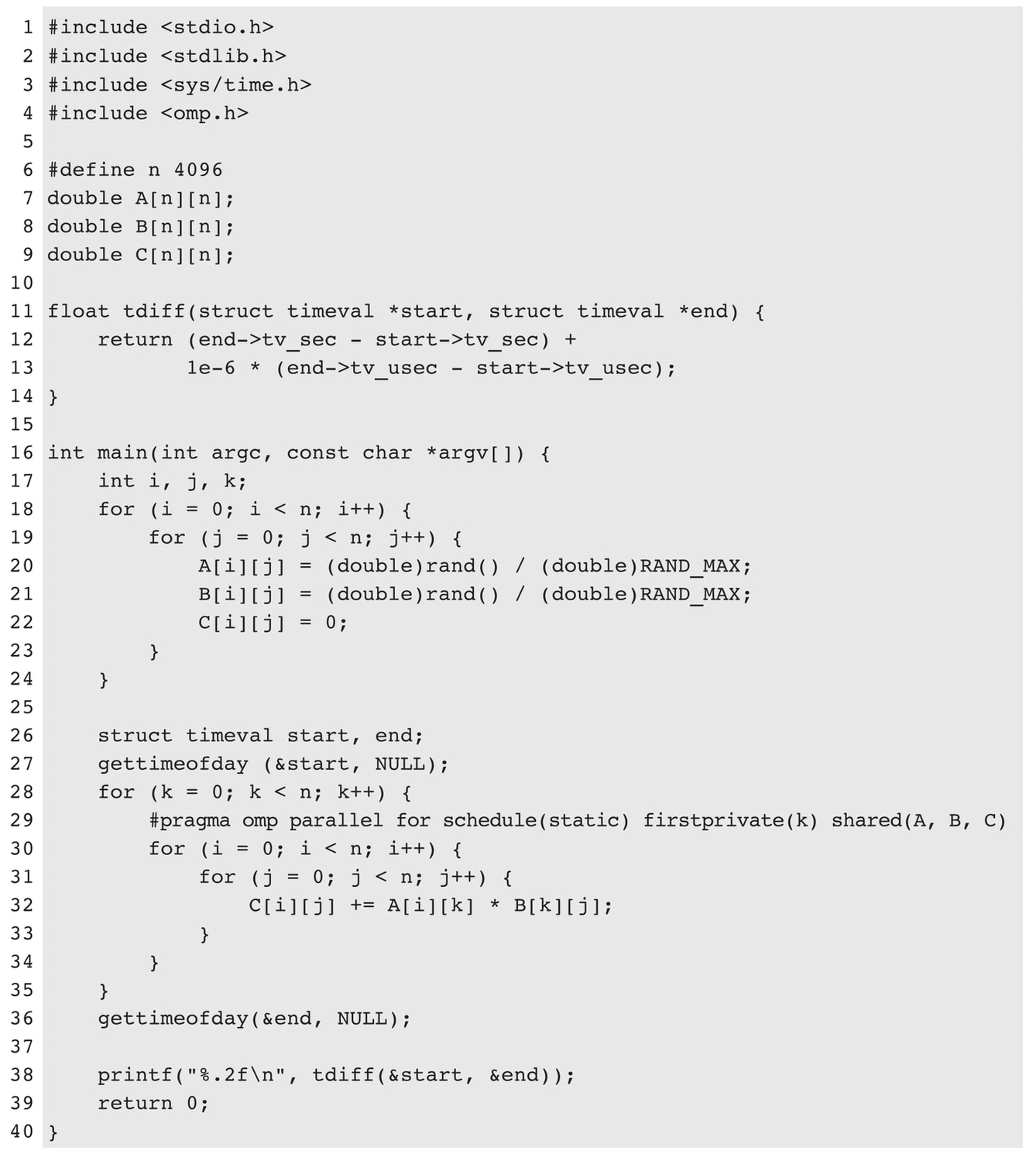 1 #include <stdio.h>
2 #include <stdlib.h>
3 #include <sys/time.h>
4 #include <omp.h>
5
6 #define n 4096
7 double A[n][n];
8 double B[n][n];
9 double C[n][n];
10
11 float tdiff(struct timeval *start, struct timeval *end) {
12     return (end->tv_sec - start->tv_sec) +
13         1e-6 * (end->tv_usec - start->tv_usec);
14 }
15
16 int main(int argc, const char *argv[]) {
17     int i, j, k;
18     for (i = 0; i < n; i++) {
19         for (j = 0; j < n; j++) {
20             A[i][j] = (double)rand() / (double)RAND_MAX;
21             B[i][j] = (double)rand() / (double)RAND_MAX;
22             C[i][j] = 0;
23         }
24     }
25
26     struct timeval start, end;
27     gettimeofday (&start, NULL);
28     for (k = 0; k < n; k++) {
29         #pragma omp parallel for schedule(static) firstprivate(k) shared(A, B, C)
30         for (i = 0; i < n; i++) {
31             for (j = 0; j < n; j++) {
32                 C[i][j] += A[i][k] * B[k][j];
33             }
34         }
35     }
36     gettimeofday(&end, NULL);
37
38     printf("%.2f\n", tdiff(&start, &end));
39     return 0;
40 }